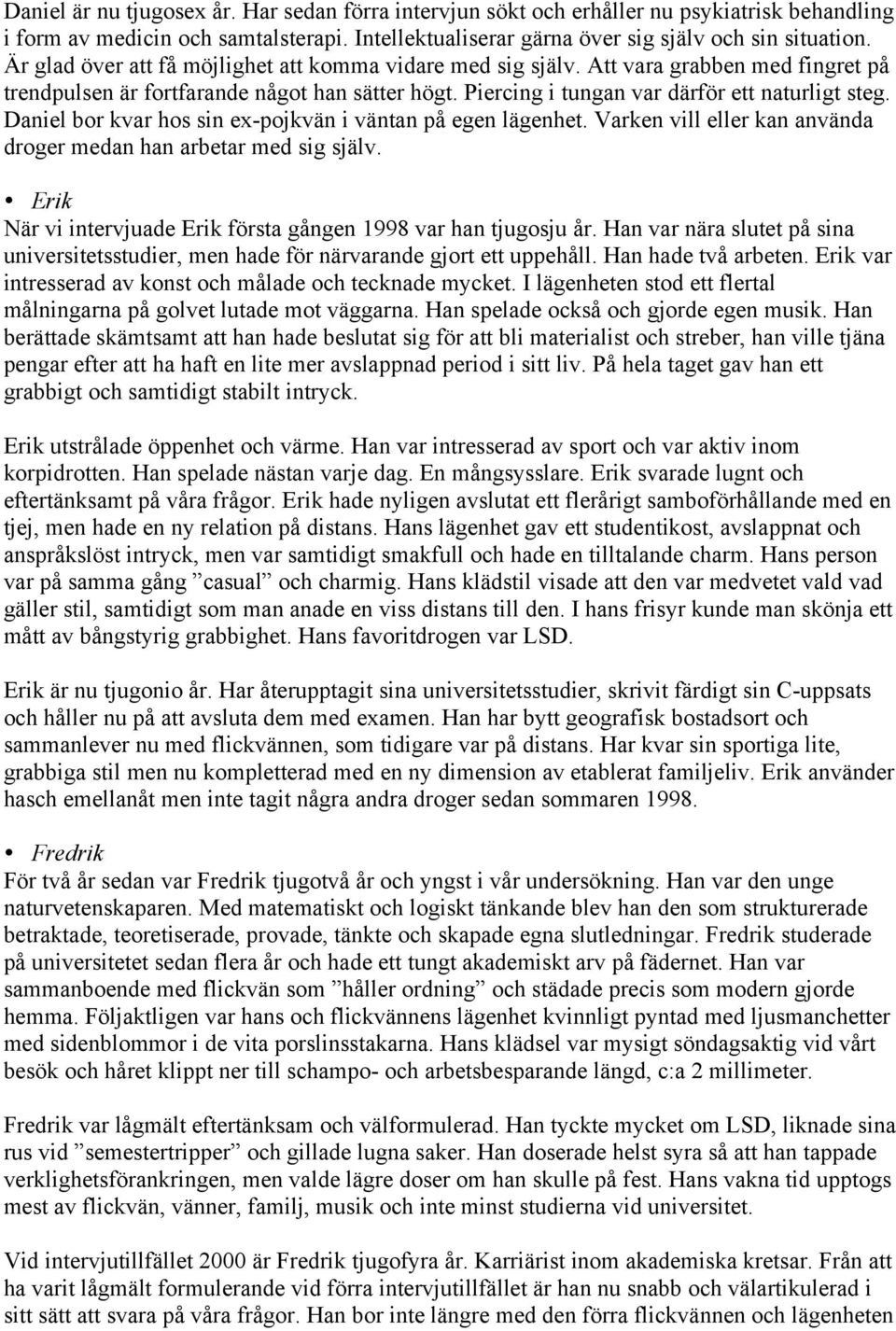 Daniel är nu tjugosex år. Har sedan förra intervjun sökt och erhåller nu psykiatrisk behandling i form av medicin och samtalsterapi. Intellektualiserar gärna över sig själv och sin situation. Är glad över att få möjlighet att komma vidare med sig själv. Att vara grabben med fingret på trendpulsen är fortfarande något han sätter högt. Piercing i tungan var därför ett naturligt steg. Daniel bor kvar hos sin ex-pojkvän i väntan på egen lägenhet. Varken vill eller kan använda droger medan han arbetar med sig själv.

• Erik
När vi intervjuade Erik första gången 1998 var han tjugosju år. Han var nära slutet på sina universitetsstudier, men hade för närvarande gjort ett uppehåll. Han hade två arbeten. Erik var intresserad av konst och målade och tecknade mycket. I lägenheten stod ett flertal målningarna på golvet lutade mot väggarna. Han spelade också och gjorde egen musik. Han berättade skämtsamt att han hade beslutat sig för att bli materialist och streber, han ville tjäna pengar efter att ha haft en lite mer avslappnad period i sitt liv. På hela taget gav han ett grabbigt och samtidigt stabilt intryck.

Erik utstrålade öppenhet och värme. Han var intresserad av sport och var aktiv inom korpidrotten. Han spelade nästan varje dag. En mångsysslare. Erik svarade lugnt och eftertänksamt på våra frågor. Erik hade nyligen avslutat ett flerårigt samboförhållande med en tjej, men hade en ny relation på distans. Hans lägenhet gav ett studentikost, avslappnat och anspråkslöst intryck, men var samtidigt smakfull och hade en tilltalande charm. Hans person var på samma gång ”casual” och charmig. Hans klädstil visade att den var medvetet vald vad gäller stil, samtidigt som man anade en viss distans till den. I hans frisyr kunde man skönja ett mått av bångstyrig grabbighet. Hans favoritdrogen var LSD.

Erik är nu tjugonio år. Har återupptagit sina universitetsstudier, skrivit färdigt sin C-uppsats och håller nu på att avsluta dem med examen. Han har bytt geografisk bostadsort och sammanlever nu med flickvännen, som tidigare var på distans. Har kvar sin sportiga lite, grabbiga stil men nu kompletterad med en ny dimension av etablerat familjeliv. Erik använder hasch emellanåt men inte tagit några andra droger sedan sommaren 1998.

• Fredrik
För två år sedan var Fredrik tjugotvå år och yngst i vår undersökning. Han var den unge naturvetenskaparen. Med matematiskt och logiskt tänkande blev han den som strukturerade betraktade, teoretiserade, provade, tänkte och skapade egna slutledningar. Fredrik studerade på universitetet sedan flera år och hade ett tungt akademiskt arv på fädernet. Han var sammanboende med flickvän som ”håller ordning” och städade precis som modern gjorde hemma. Följaktligen var hans och flickvännens lägenhet kvinnligt pyntad med ljusmanchetter med sidenblommor i de vita porslinsstakarna. Hans klädsel var mysigt söndagsaktig vid vårt besök och håret klippt ner till schampo- och arbetsbesparande längd, c:a 2 millimeter.

Fredrik var lågmält eftertänksam och välformulerad. Han tyckte mycket om LSD, liknade sina rus vid ”semestertripper” och gillade lugna saker. Han doserade helst syra så att han tappade verklighetsförankringen, men valde lägre doser om han skulle på fest. Hans vakna tid upptogs mest av flickvän, vänner, familj, musik och inte minst studierna vid universitet.

Vid intervjutillfället 2000 är Fredrik tjugofyra år. Karriärist inom akademiska kretsar. Från att ha varit lågmält formulerande vid förra intervjutillfället är han nu snabb och välartikulerad i sitt sätt att svara på våra frågor. Han bor inte längre med den förra flickvännen och lägenheten